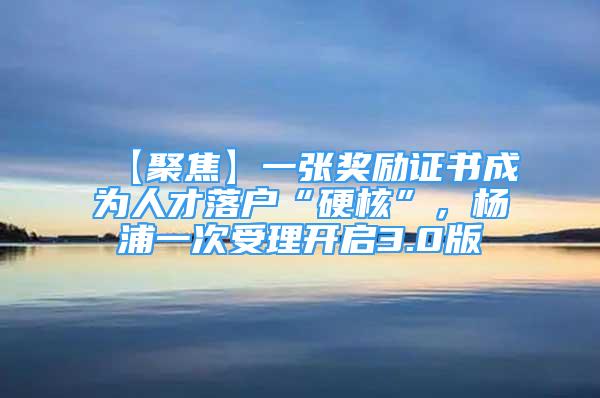 【聚焦】一张奖励证书成为人才落户“硬核”，杨浦一次受理开启3.0版